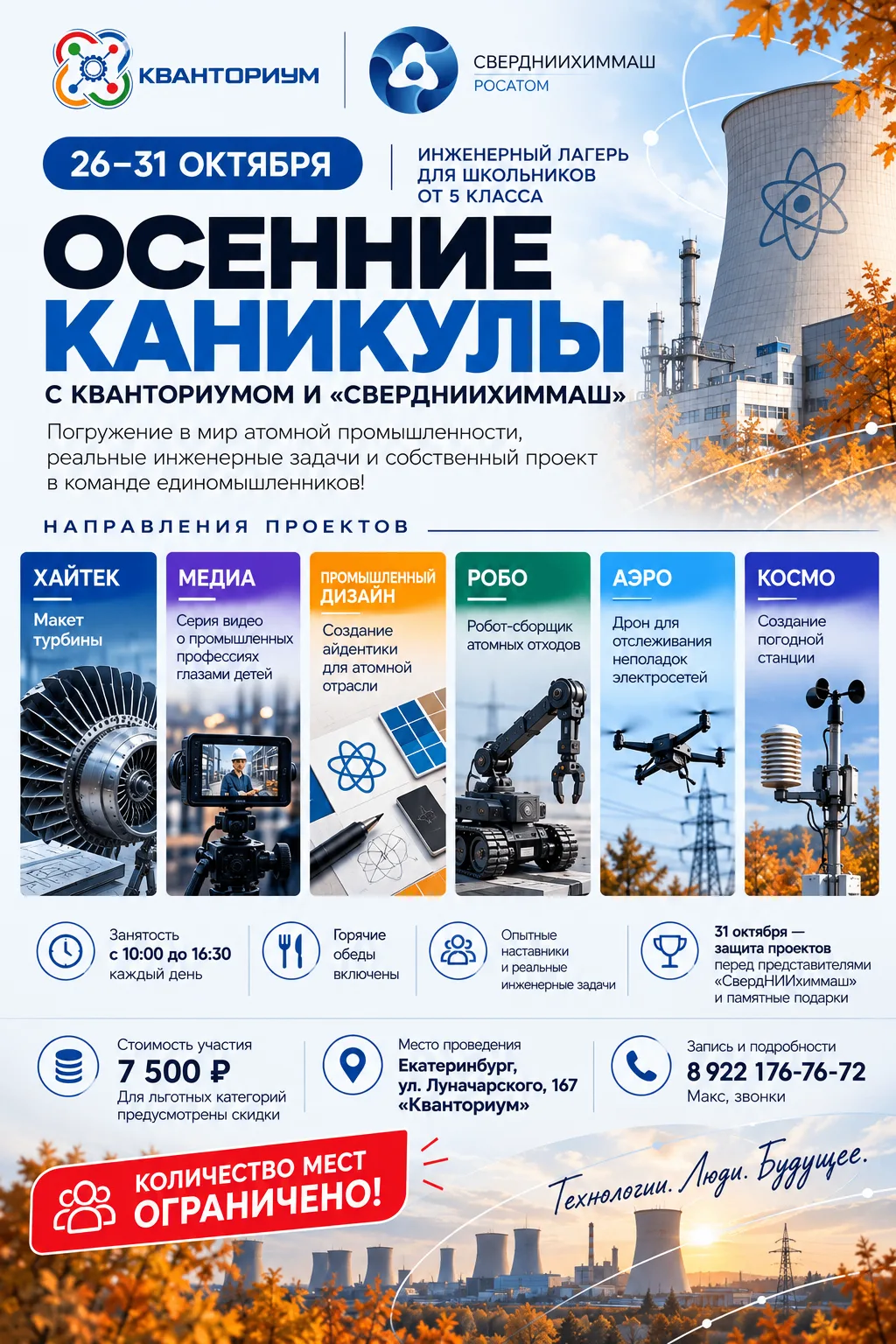 КВАНТОРИУМ

СВЕРДНИИХИММАШ
РОСАТОМ

26–31 ОКТЯБРЯ

ИНЖЕНЕРНЫЙ ЛАГЕРЬ
ДЛЯ ШКОЛЬНИКОВ
ОТ 5 КЛАССА

ОСЕННИЕ
КАНИКУЛЫ

С КВАНТОРИУМОМ И «СВЕРДНИИХИММАШ»

Погружение в мир атомной промышленности, реальные инженерные задачи и собственный проект в команде единомышленников!

НАПРАВЛЕНИЯ ПРОЕКТОВ

ХАЙТЕК
Макет турбины

МЕДИА
Серия видео о промышленных профессиях глазами детей

ПРОМЫШЛЕННЫЙ ДИЗАЙН
Создание айдентики для атомной отрасли

РОБО
Робот-сборщик атомных отходов

АЭРО
Дрон для отслеживания неполадок электросетей

КОСМО
Создание погодной станции

Занятость
с 10:00 до 16:30
каждый день

Горячие
обеды
включены

Опытные
наставники
и реальные
инженерные задачи

31 октября —
защита проектов
перед представителями
«СвердНИИхиммаш»
и памятные подарки

Стоимость участия
7 500 ₽
Для льготных категорий
предусмотрены скидки

Место проведения
Екатеринбург,
ул. Луначарского, 167
«Кванториум»

Запись и подробности
8 922 176-76-72
Макс, звонки

КОЛИЧЕСТВО МЕСТ
ОГРАНИЧЕНО!

Технологии. Люди. Будущее.